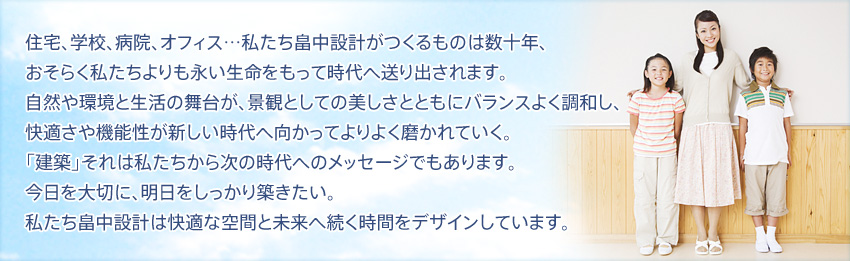 住宅、学校、病院、オフィス…私たち畠中設計がつくるものは数十年、
おそらく私たちよりも永い生命をもって時代へ送り出されます。
自然や環境と生活の舞台が、景観としての美しさとともにバランスよく調和し、
快適さや機能性が新しい時代へ向かってよりよく磨かれていく。
「建築」それは私たちから次の時代へのメッセージでもあります。
今日を大切に、明日をしっかり築きたい。
私たち畠中設計は快適な空間と未来へ続く時間をデザインしています。